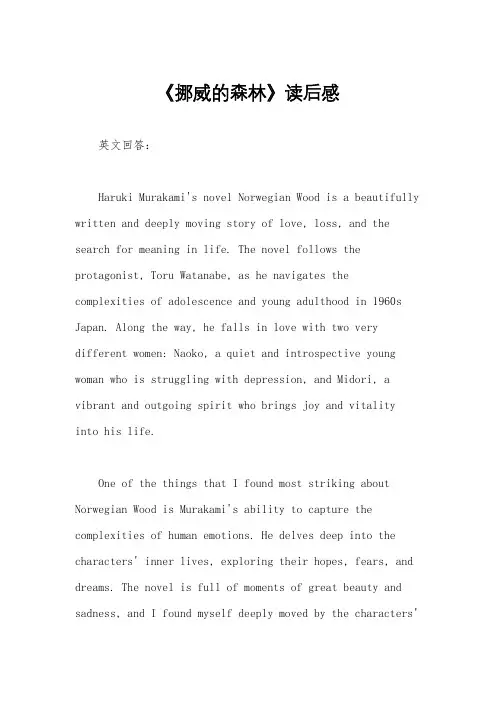 《挪威的森林》读后感

英文回答：

Haruki Murakami's novel Norwegian Wood is a beautifully written and deeply moving story of love, loss, and the search for meaning in life. The novel follows the protagonist, Toru Watanabe, as he navigates the complexities of adolescence and young adulthood in 1960s Japan. Along the way, he falls in love with two very different women: Naoko, a quiet and introspective young woman who is struggling with depression, and Midori, a vibrant and outgoing spirit who brings joy and vitality into his life.

One of the things that I found most striking about Norwegian Wood is Murakami's ability to capture the complexities of human emotions. He delves deep into the characters' inner lives, exploring their hopes, fears, and dreams. The novel is full of moments of great beauty and sadness, and I found myself deeply moved by the characters'